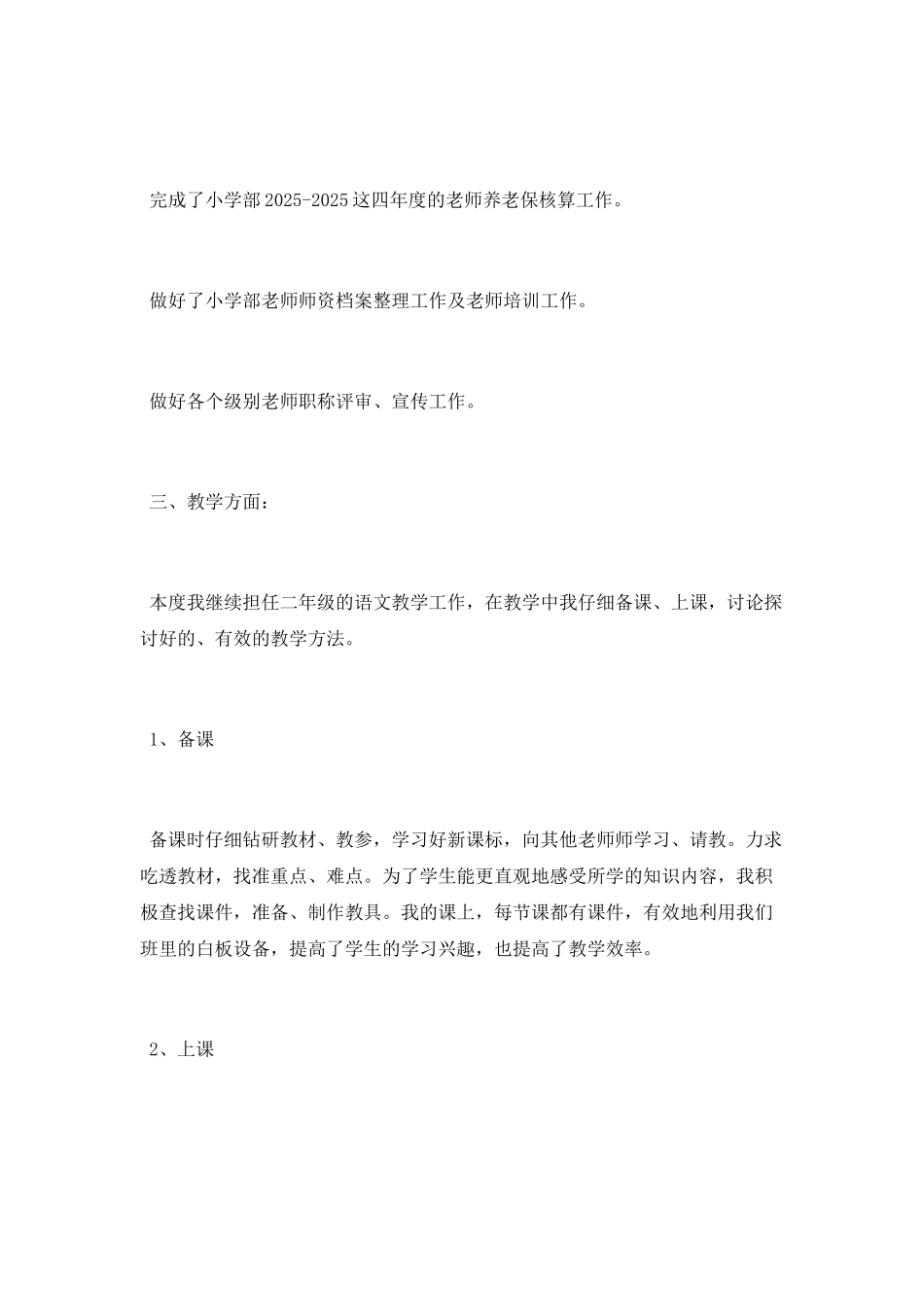 完成了小学部2025-2025这四年度的老师养老保核算工作。

做好了小学部老师师资档案整理工作及老师培训工作。

做好各个级别老师职称评审、宣传工作。

三、教学方面：

本度我继续担任二年级的语文教学工作，在教学中我仔细备课、上课，讨论探讨好的、有效的教学方法。

1、备课

备课时仔细钻研教材、教参，学习好新课标，向其他老师师学习、请教。力求吃透教材，找准重点、难点。为了学生能更直观地感受所学的知识内容，我积极查找课件，准备、制作教具。我的课上，每节课都有课件，有效地利用我们班里的白板设备，提高了学生的学习兴趣，也提高了教学效率。

2、上课